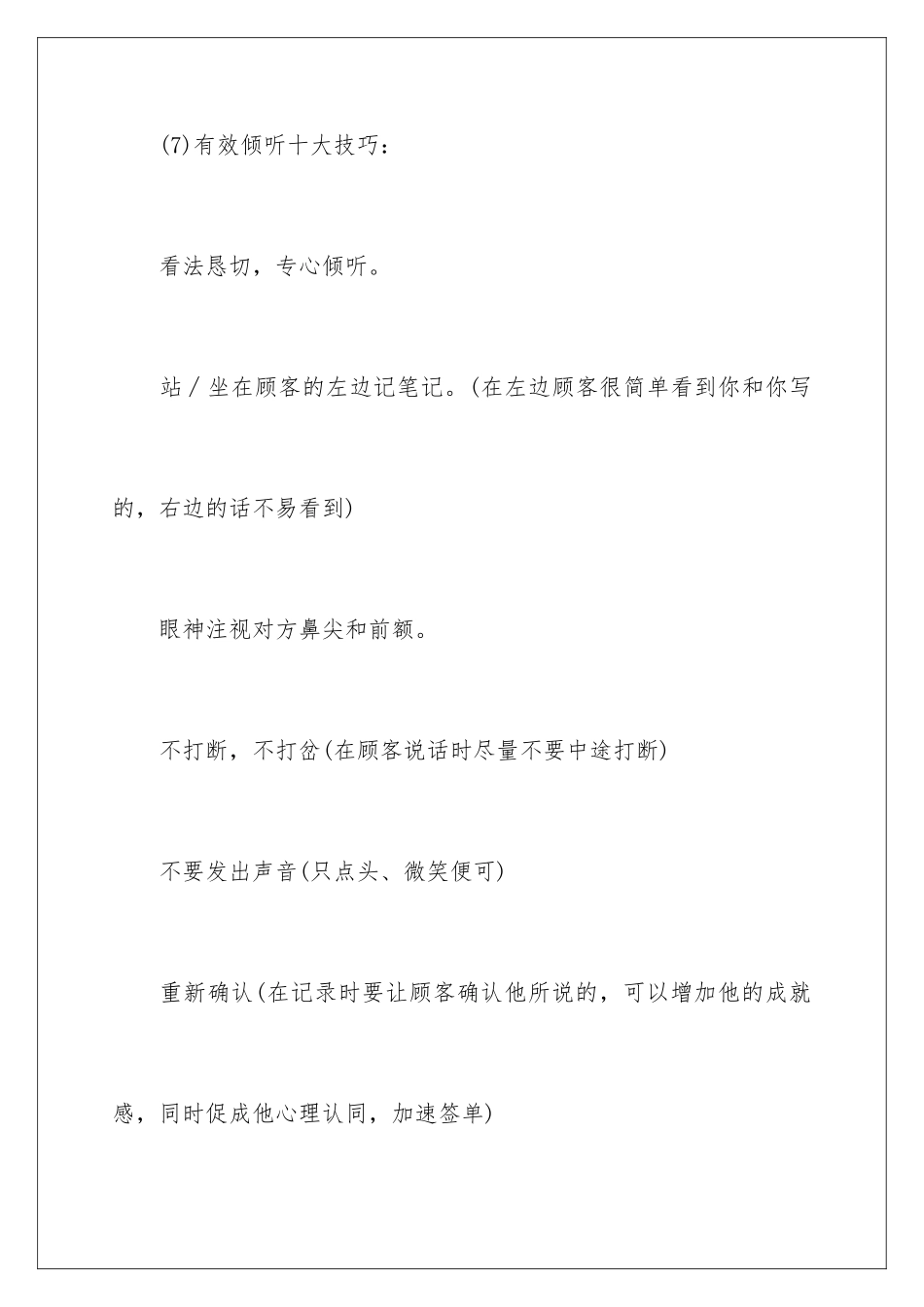 (7)有效倾听十大技巧：

看法恳切，专心倾听。

站／坐在顾客的左边记笔记。(在左边顾客很简单看到你和你写的，右边的话不易看到)

眼神注视对方鼻尖和前额。

不打断，不打岔(在顾客说话时尽量不要中途打断)

不要发出声音(只点头、微笑便可)

重新确认(在记录时要让顾客确认他所说的，可以增加他的成就感，同时促成他心理认同，加速签单)